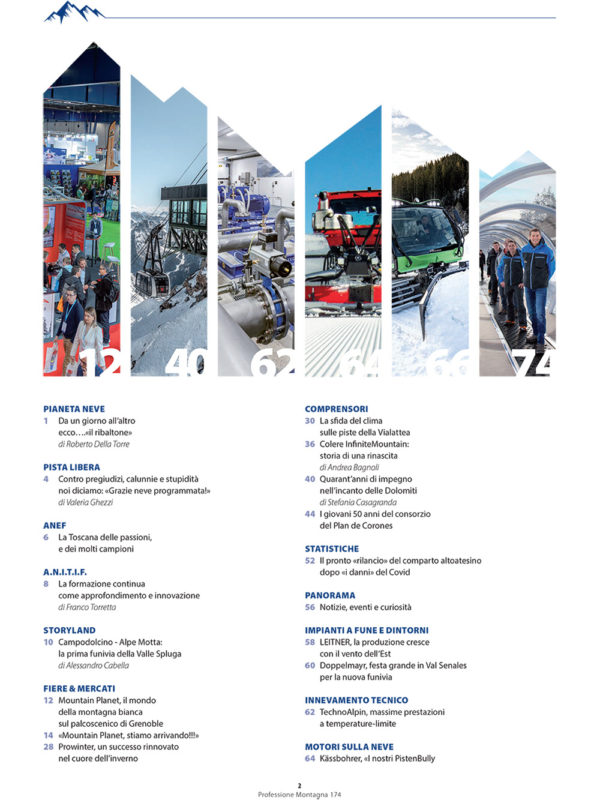 12 40 62 64 66 74

PIANETA NEVE
1 Da un giorno all'altro ecco….«il ribaltone»
di Roberto Della Torre

PISTA LIBERA
4 Contro pregiudizi, calunnie e stupidità noi diciamo: «Grazie neve programmata!»
di Valeria Ghezzi

ANEF
6 La Toscana delle passioni, e dei molti campioni

A.N.I.T.I.F.
8 La formazione continua come approfondimento e innovazione
di Franco Torretta

STORYLAND
10 Campodolcino - Alpe Motta: la prima funivia della Valle Spluga
di Alessandro Cabella

FIERE & MERCATI
12 Mountain Planet, il mondo della montagna bianca sul palcoscenico di Grenoble
14 «Mountain Planet, stiamo arrivando!!!»
28 Prowinter, un successo rinnovato nel cuore dell'inverno

COMPRENSORI
30 La sfida del clima sulle piste della Vialattea
36 Colere InfiniteMountain: storia di una rinascita
di Andrea Bagnoli
40 Quarant'anni di impegno nell'incanto delle Dolomiti
di Stefania Casagranda
44 I giovani 50 anni del consorzio del Plan de Corones

STATISTICHE
52 Il pronto «rilancio» del comparto altoatesino dopo «i danni» del Covid

PANORAMA
56 Notizie, eventi e curiosità

IMPIANTI A FUNE E DINTORNI
58 LEITNER, la produzione cresce con il vento dell'Est
60 Doppelmayr, festa grande in Val Senales per la nuova funivia

INNEVAMENTO TECNICO
62 TechnoAlpin, massime prestazioni a temperature-limite

MOTORI SULLA NEVE
64 Kässbohrer, «I nostri PistenBully

2
Professione Montagna 174